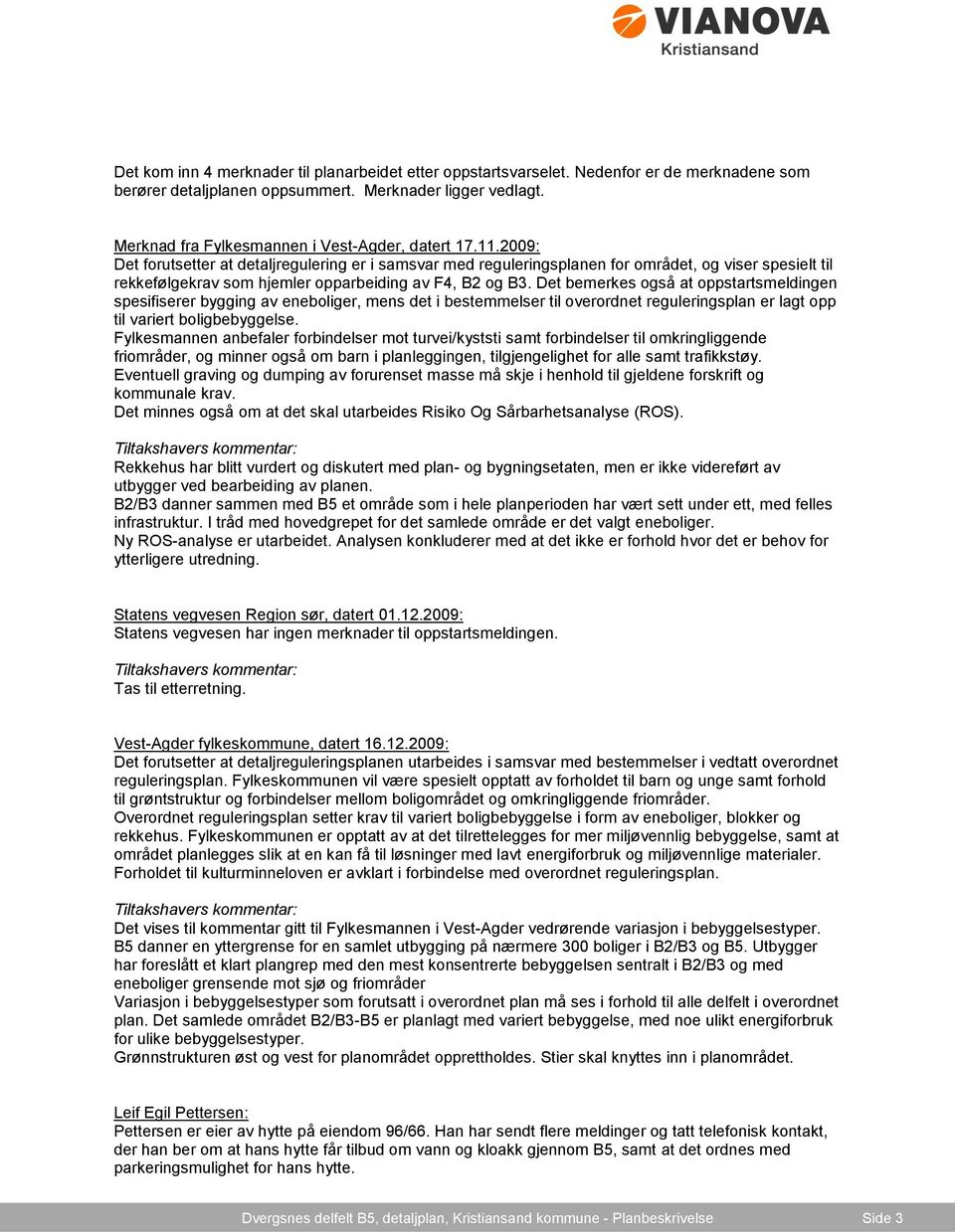 VIANOVA
Kristiansand

Det kom inn 4 merknader til planarbeidet etter oppstartsvarselet. Nedenfor er de merknadene som berører detaljplanen oppsummert. Merknader ligger vedlagt.

Merknad fra Fylkesmannen i Vest-Agder, datert 17.11.2009:
Det forutsetter at detaljregulering er i samsvar med reguleringsplanen for området, og viser spesielt til rekkefølgekrav som hjemler opparbeiding av F4, B2 og B3. Det bemerkes også at oppstartsmeldingen spesifiserer bygging av eneboliger, mens det i bestemmelser til overordnet reguleringsplan er lagt opp til variert boligbebyggelse.
Fylkesmannen anbefaler forbindelser mot turvei/kyststi samt forbindelser til omkringliggende friområder, og minner også om barn i planleggingen, tilgjengelighet for alle samt trafikkstøy.
Eventuell graving og dumping av forurenset masse må skje i henhold til gjeldene forskrift og kommunale krav.
Det minnes også om at det skal utarbeides Risiko Og Sårbarhetsanalyse (ROS).

Tiltakshavers kommentar:
Rekkehus har blitt vurdert og diskutert med plan- og bygningsetaten, men er ikke videreført av utbygger ved bearbeiding av planen.
B2/B3 danner sammen med B5 et område som i hele planperioden har vært sett under ett, med felles infrastruktur. I tråd med hovedgrepet for det samlede område er det valgt eneboliger.
Ny ROS-analyse er utarbeidet. Analysen konkluderer med at det ikke er forhold hvor det er behov for ytterligere utredning.

Statens vegvesen Region sør, datert 01.12.2009:
Statens vegvesen har ingen merknader til oppstartsmeldingen.

Tiltakshavers kommentar:
Tas til etterretning.

Vest-Agder fylkeskommune, datert 16.12.2009:
Det forutsetter at detaljreguleringsplanen utarbeides i samsvar med bestemmelser i vedtatt overordnet reguleringsplan. Fylkeskommunen vil være spesielt opptatt av forholdet til barn og unge samt forhold til grøntstruktur og forbindelser mellom boligområdet og omkringliggende friområder.
Overordnet reguleringsplan setter krav til variert boligbebyggelse i form av eneboliger, blokker og rekkehus. Fylkeskommunen er opptatt av at det tilrettelegges for mer miljøvennlig bebyggelse, samt at området planlegges slik at en kan få til løsninger med lavt energiforbruk og miljøvennlige materialer.
Forholdet til kulturminneloven er avklart i forbindelse med overordnet reguleringsplan.

Tiltakshavers kommentar:
Det vises til kommentar gitt til Fylkesmannen i Vest-Agder vedrørende variasjon i bebyggelsestyper.
B5 danner en yttergrense for en samlet utbygging på nærmere 300 boliger i B2/B3 og B5. Utbygger har foreslått et klart plangrep med den mest konsentrerte bebyggelsen sentralt i B2/B3 og med eneboliger grensende mot sjø og friområder
Variasjon i bebyggelsestyper som forutsatt i overordnet plan må ses i forhold til alle delfelt i overordnet plan. Det samlede området B2/B3-B5 er planlagt med variert bebyggelse, med noe ulikt energiforbruk for ulike bebyggelsestyper.
Grønnstrukturen øst og vest for planområdet opprettholdes. Stier skal knyttes inn i planområdet.

Leif Egil Pettersen:
Pettersen er eier av hytte på eiendom 96/66. Han har sendt flere meldinger og tatt telefonisk kontakt, der han ber om at hans hytte får tilbud om vann og kloakk gjennom B5, samt at det ordnes med parkeringsmulighet for hans hytte.

Dvergsnes delfelt B5, detaljplan, Kristiansand kommune - Planbeskrivelse Side 3